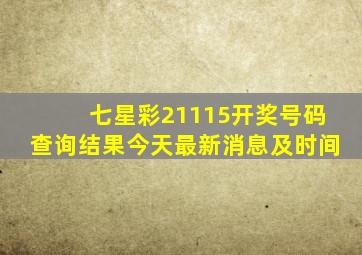 七星彩21115开奖号码查询结果今天最新消息及时间